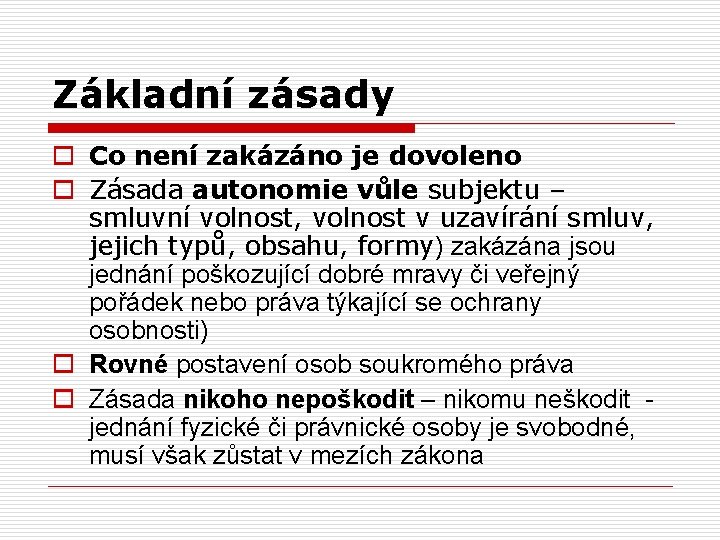 Základní zásady

Co není zakázáno je dovoleno

Zásada autonomie vůle subjektu – smluvní volnost, volnost v uzavírání smluv, jejich typů, obsahu, formy) zakázána jsou jednání poškozující dobré mravy či veřejný pořádek nebo práva týkající se ochrany osobnosti)

Rovné postavení osob soukromého práva

Zásada nikoho nepoškodit – nikomu neškodit - jednání fyzické či právnické osoby je svobodné, musí však zůstat v mezích zákona